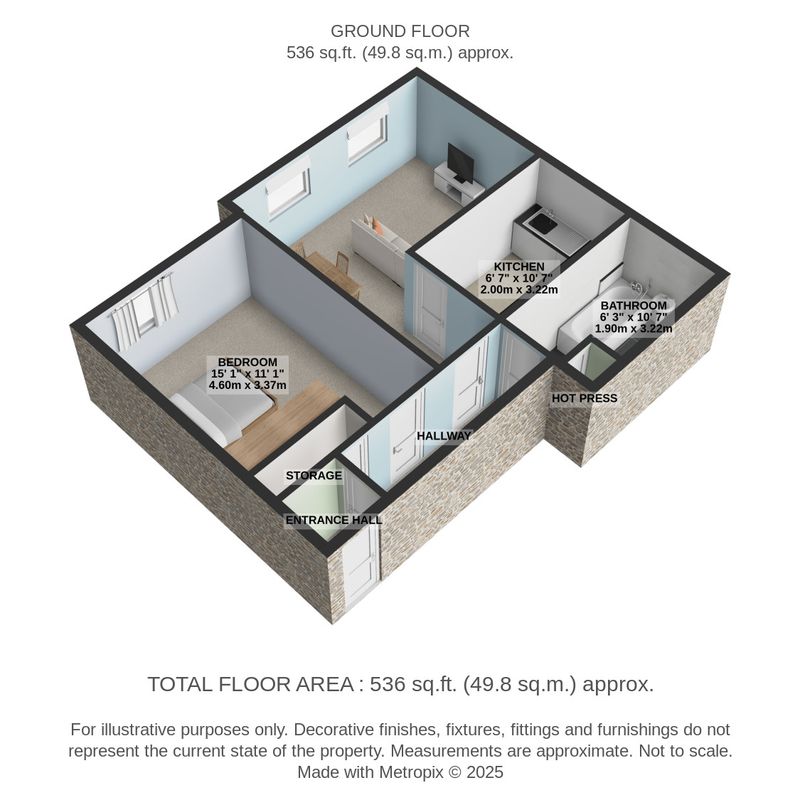 GROUND FLOOR
536 sq.ft. (49.8 sq.m.) approx.

KITCHEN
6' 7" x 10' 7"
2.00m x 3.22m

BATHROOM
6' 3" x 10' 7"
1.90m x 3.22m

BEDROOM
15' 1" x 11' 1"
4.60m x 3.37m

HOT PRESS

HALLWAY

STORAGE

ENTRANCE HALL

TOTAL FLOOR AREA : 536 sq.ft. (49.8 sq.m.) approx.

For illustrative purposes only. Decorative finishes, fixtures, fittings and furnishings do not represent the current state of the property. Measurements are approximate. Not to scale.
Made with Metropix © 2025